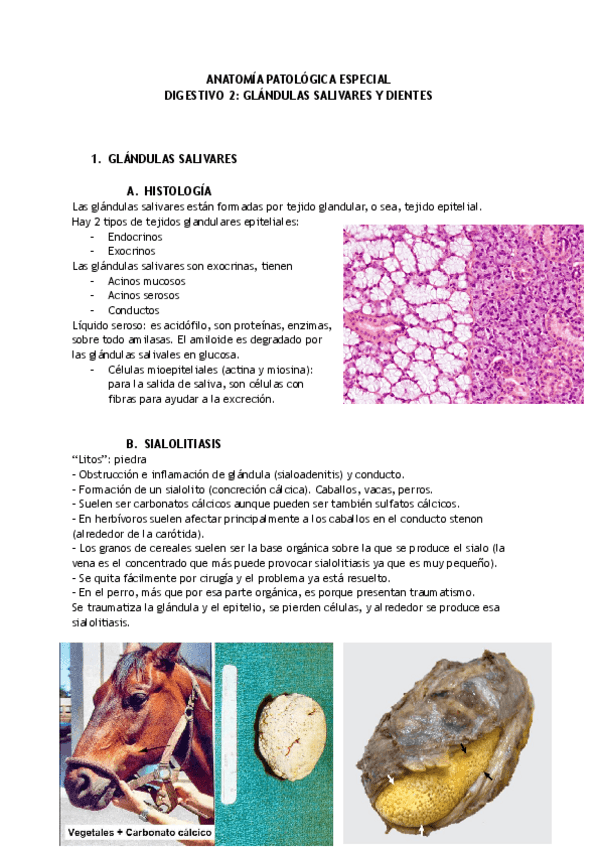 ANATOMÍA PATOLÓGICA ESPECIAL
DIGESTIVO 2: GLÁNDULAS SALIVARES Y DIENTES

1. GLÁNDULAS SALIVARES

A. HISTOLOGÍA
Las glándulas salivares están formadas por tejido glandular, o sea, tejido epitelial.
Hay 2 tipos de tejidos glandulares epiteliales:
- Endocrinos
- Exocrinos
Las glándulas salivares son exocrinas, tienen
- Acinos mucosos
- Acinos serosos
- Conductos
Líquido seroso: es acidófilo, son proteínas, enzimas, sobre todo amilasas. El amiloide es degradado por las glándulas salivales en glucosa.
- Células mioepiteliales (actina y miosina): para la salida de saliva, son células con fibras para ayudar a la excreción.

B. SIALOLITIASIS
"Litos": piedra
- Obstrucción e inflamación de glándula (sialoadenitis) y conducto.
- Formación de un sialolito (concreción cálcica). Caballos, vacas, perros.
- Suelen ser carbonatos cálcicos aunque pueden ser también sulfatos cálcicos.
- En herbívoros suelen afectar principalmente a los caballos en el conducto stenon (alrededor de la carótida).
- Los granos de cereales suelen ser la base orgánica sobre la que se produce el sialo (la vena es el concentrado que más puede provocar sialolitiasis ya que es muy pequeño).
- Se quita fácilmente por cirugía y el problema ya está resuelto.
- En el perro, más que por esa parte orgánica, es porque presentan traumatismo.
Se traumatiza la glándula y el epitelio, se pierden células, y alrededor se produce esa sialolitiasis.

Vegetales + Carbonato cálcico